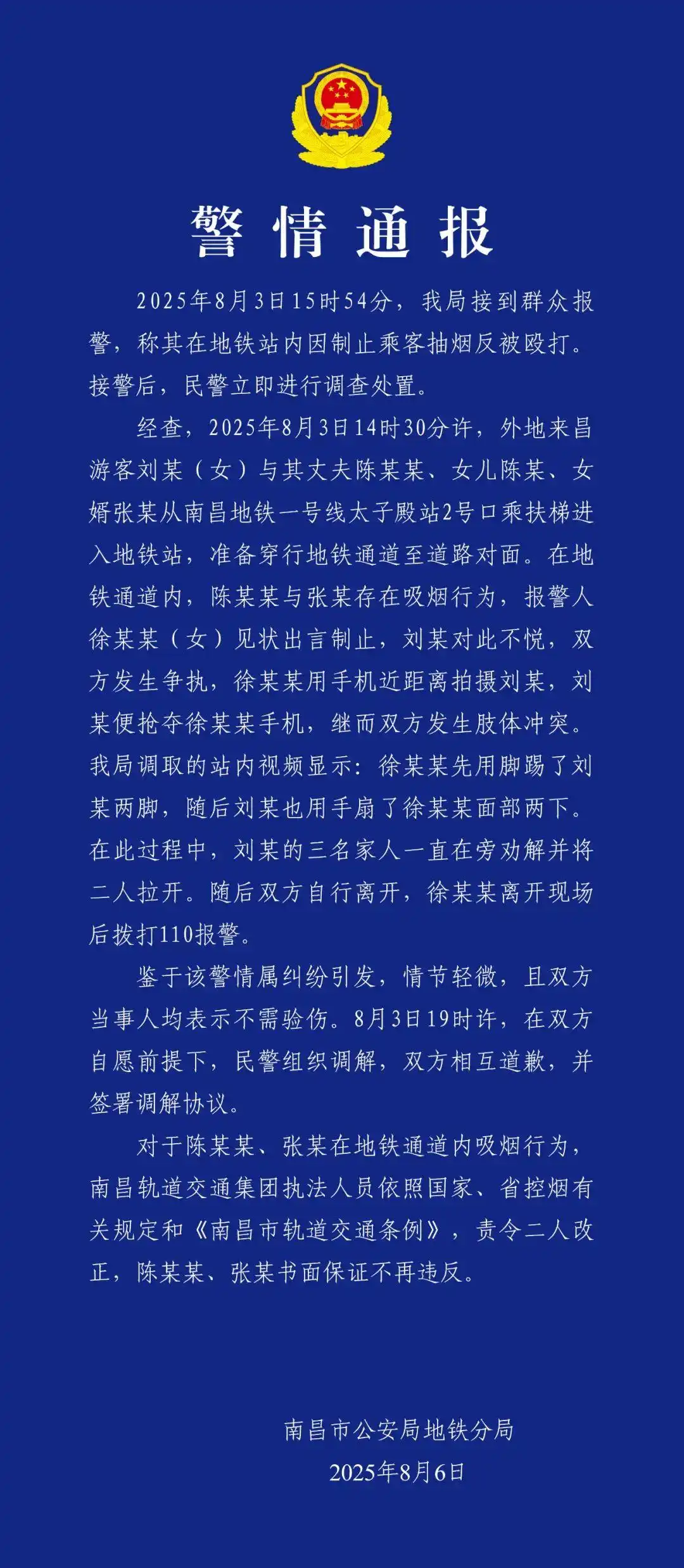 警情通报

2025年8月3日15时54分，我局接到群众报警，称其在地铁站内因制止乘客抽烟反被殴打。接警后，民警立即进行调查处置。

经查，2025年8月3日14时30分许，外地来昌游客刘某（女）与其丈夫陈某某、女儿陈某、女婿张某从南昌地铁一号线太子殿站2号口乘扶梯进入地铁站，准备穿行地铁通道至道路对面。在地铁通道内，陈某某与张某存在吸烟行为，报警人徐某某（女）见状出言制止，刘某对此不悦，双方发生争执，徐某某用手机近距离拍摄刘某，刘某便抢夺徐某某手机，继而双方发生肢体冲突。我局调取的站内视频显示：徐某某先用脚踢了刘某两脚，随后刘某也用手扇了徐某某面部两下。在此过程中，刘某的三名家人一直在旁劝解并将二人拉开。随后双方自行离开，徐某某离开现场后拨打110报警。

鉴于该警情属纠纷引发，情节轻微，且双方当事人均表示不需验伤。8月3日19时许，在双方自愿前提下，民警组织调解，双方相互道歉，并签署调解协议。

对于陈某某、张某在地铁通道内吸烟行为，南昌轨道交通集团执法人员依照国家、省控烟有关规定和《南昌市轨道交通条例》，责令二人改正，陈某某、张某书面保证不再违反。

南昌市公安局地铁分局
2025年8月6日